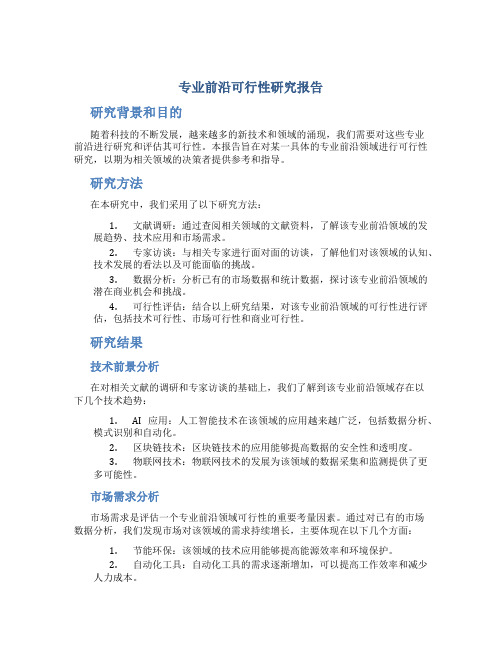 专业前沿可行性研究报告

研究背景和目的

随着科技的不断发展，越来越多的新技术和领域的涌现，我们需要对这些专业前沿进行研究和评估其可行性。本报告旨在对某一具体的专业前沿领域进行可行性研究，以期为相关领域的决策者提供参考和指导。

研究方法

在本研究中，我们采用了以下研究方法：

1. 文献调研：通过查阅相关领域的文献资料，了解该专业前沿领域的发展趋势、技术应用和市场需求。

2. 专家访谈：与相关专家进行面对面的访谈，了解他们对该领域的认知、技术发展的看法以及可能面临的挑战。

3. 数据分析：分析已有的市场数据和统计数据，探讨该专业前沿领域的潜在商业机会和挑战。

4. 可行性评估：结合以上研究结果，对该专业前沿领域的可行性进行评估，包括技术可行性、市场可行性和商业可行性。

研究结果

技术前景分析

在对相关文献的调研和专家访谈的基础上，我们了解到该专业前沿领域存在以下几个技术趋势：

1. AI 应用：人工智能技术在该领域的应用越来越广泛，包括数据分析、模式识别和自动化。

2. 区块链技术：区块链技术的应用能够提高数据的安全性和透明度。

3. 物联网技术：物联网技术的发展为该领域的数据采集和监测提供了更多可能性。

市场需求分析

市场需求是评估一个专业前沿领域可行性的重要考量因素。通过对已有的市场数据分析，我们发现市场对该领域的需求持续增长，主要体现在以下几个方面：

1. 节能环保：该领域的技术应用能够提高能源效率和环境保护。

2. 自动化工具：自动化工具的需求逐渐增加，可以提高工作效率和减少人力成本。